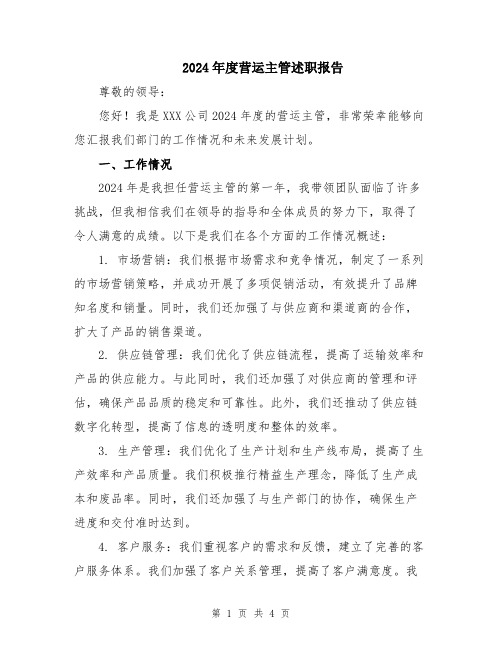 2024年度营运主管述职报告

尊敬的领导：

您好！我是XXX公司2024年度的营运主管，非常荣幸能够向您汇报我们部门的工作情况和未来发展计划。

一、工作情况

2024年是我担任营运主管的第一年，我带领团队面临了许多挑战，但我相信我们在领导的指导和全体成员的努力下，取得了令人满意的成绩。以下是我们在各个方面的工作情况概述：

1. 市场营销：我们根据市场需求和竞争情况，制定了一系列的市场营销策略，并成功开展了多项促销活动，有效提升了品牌知名度和销量。同时，我们还加强了与供应商和渠道商的合作，扩大了产品的销售渠道。

2. 供应链管理：我们优化了供应链流程，提高了运输效率和产品的供应能力。与此同时，我们还加强了对供应商的管理和评估，确保产品品质的稳定和可靠性。此外，我们还推动了供应链数字化转型，提高了信息的透明度和整体的效率。

3. 生产管理：我们优化了生产计划和生产线布局，提高了生产效率和产品质量。我们积极推行精益生产理念，降低了生产成本和废品率。同时，我们还加强了与生产部门的协作，确保生产进度和交付准时达到。

4. 客户服务：我们重视客户的需求和反馈，建立了完善的客户服务体系。我们加强了客户关系管理，提高了客户满意度。我

第 1 页 共 4 页